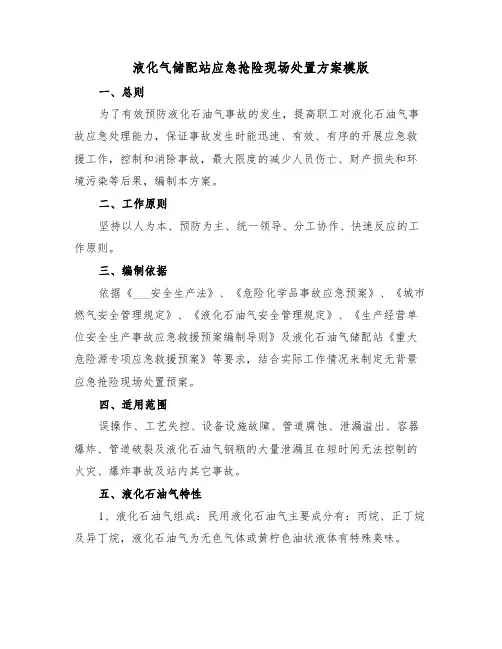 液化气储配站应急抢险现场处置方案模版

一、总则

为了有效预防液化石油气事故的发生，提高职工对液化石油气事故应急处理能力，保证事故发生时能迅速、有效、有序的开展应急救援工作，控制和消除事故，最大限度的减少人员伤亡、财产损失和环境污染等后果，编制本方案。

二、工作原则

坚持以人为本、预防为主、统一领导、分工协作、快速反应的工作原则。

三、编制依据

依据《___安全生产法》、《危险化学品事故应急预案》、《城市燃气安全管理规定》、《液化石油气安全管理规定》、《生产经营单位安全生产事故应急救援预案编制导则》及液化石油气储配站《重大危险源专项应急救援预案》等要求，结合实际工作情况来制定无背景应急抢险现场处置预案。

四、适用范围

误操作、工艺失控、设备设施故障、管道腐蚀、泄漏溢出、容器爆炸、管道破裂及液化石油气钢瓶的大量泄漏且在短时间无法控制的火灾、爆炸事故及站内其它事故。

五、液化石油气特性

1、液化石油气组成：民用液化石油气主要成分有：丙烷、正丁烷及异丁烷，液化石油气为无色气体或黄柠色油状液体有特殊臭味。